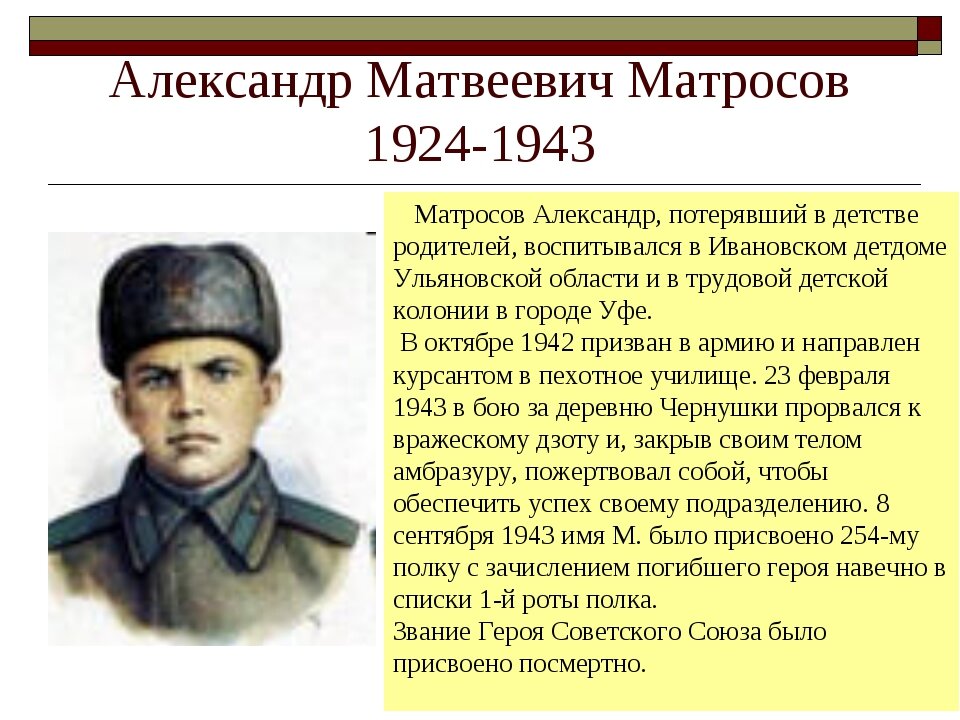 Александр Матвеевич Матросов 1924-1943

Матросов Александр, потерявший в детстве родителей, воспитывался в Ивановском детдоме Ульяновской области и в трудовой детской колонии в городе Уфе.

В октябре 1942 призван в армию и направлен курсантом в пехотное училище. 23 февраля 1943 в бою за деревню Чернушки прорвался к вражескому дзоту и, закрыв своим телом амбразуру, пожертвовал собой, чтобы обеспечить успех своему подразделению. 8 сентября 1943 имя М. было присвоено 254-му полку с зачислением погибшего героя навечно в списки 1-й роты полка.

Звание Героя Советского Союза было присвоено посмертно.